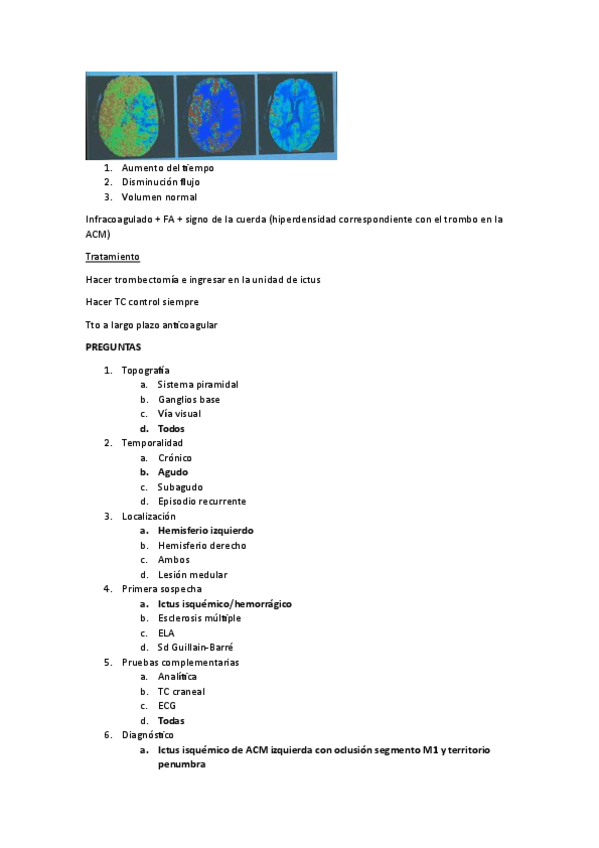 1. Aumento del tiempo
2. Disminución flujo
3. Volumen normal

Infracoagulado + FA + signo de la cuerda (hiperdensidad correspondiente con el trombo en la ACM)

Tratamiento

Hacer trombectomía e ingresar en la unidad de ictus

Hacer TC control siempre

Tto a largo plazo anticoagular

PREGUNTAS

1. Topografía
   a. Sistema piramidal
   b. Ganglios base
   c. Vía visual
   d. Todos
2. Temporalidad
   a. Crónico
   b. Agudo
   c. Subagudo
   d. Episodio recurrente
3. Localización
   a. Hemisferio izquierdo
   b. Hemisferio derecho
   c. Ambos
   d. Lesión medular
4. Primera sospecha
   a. Ictus isquémico/hemorrágico
   b. Esclerosis múltiple
   c. ELA
   d. Sd Guillain-Barré
5. Pruebas complementarias
   a. Analítica
   b. TC craneal
   c. ECG
   d. Todas
6. Diagnóstico
   a. Ictus isquémico de ACM izquierda con oclusión segmento M1 y territorio penumbra